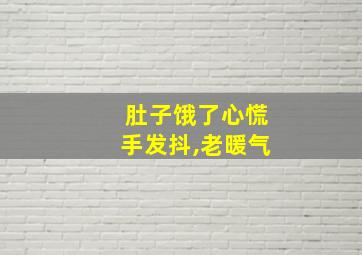 肚子饿了心慌
手发抖,老暖气